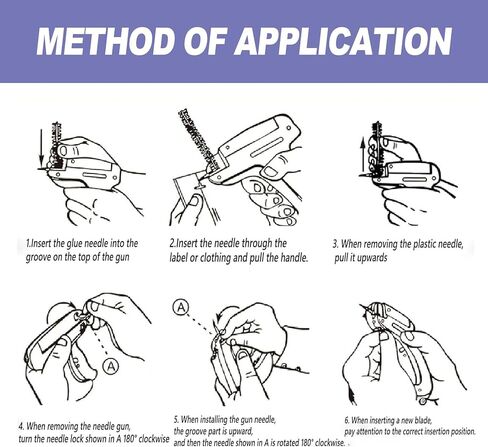 METHOD OF APPLICATION

1.Insert the glue needle into the groove on the top of the gun

2.Insert the needle through the label or clothing and pull the handle.

3. When removing the plastic needle, pull it upwards

A

4. When removing the needle gun, turn the needle lock shown in A 180° clockwise

A

5. When installing the gun needle, the groove part is upward, and then the needle shown in A is rotated 180° clockwise. .

6. When inserting a new blade, pay attention to the correct insertion position.